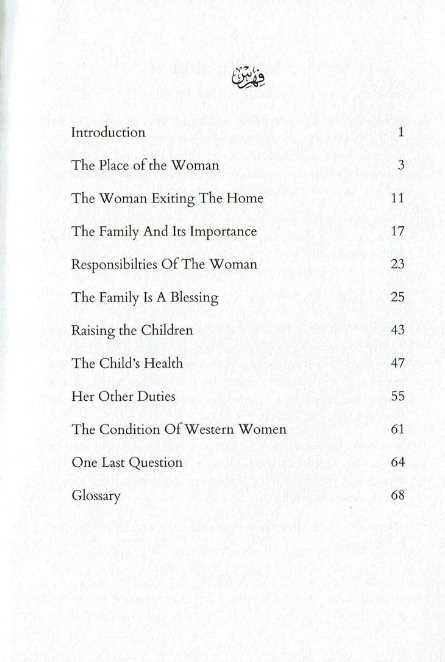 فهرس

| | |
|---|---|
| Introduction | 1 |
| The Place of the Woman | 3 |
| The Woman Exiting The Home | 11 |
| The Family And Its Importance | 17 |
| Responsibilties Of The Woman | 23 |
| The Family Is A Blessing | 25 |
| Raising the Children | 43 |
| The Child's Health | 47 |
| Her Other Duties | 55 |
| The Condition Of Western Women | 61 |
| One Last Question | 64 |
| Glossary | 68 |